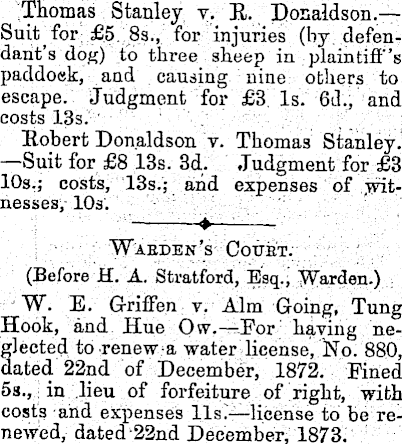 Thomas Stanley v. R. Donaldson.—Suit for £5 8s., for injuries (by defendant's dog) to three sheep in plaintiff's paddock, and causing nine others to escape. Judgment for £3 1s. 6d., and costs 13s.

Robert Donaldson v. Thomas Stanley.—Suit for £8 13s. 3d. Judgment for £3 10s.; costs, 13s.; and expenses of witnesses, 10s.

WARDEN'S COURT.

(Before H. A. Stratford, Esq., Warden.)

W. E. Griffen v. Alm Going, Tung Hook, and Hue Ow.—For having neglected to renew a water license, No. 880, dated 22nd of December, 1872. Fined 5s., in lieu of forfeiture of right, with costs and expenses 11s.—license to be renewed, dated 22nd December, 1873.